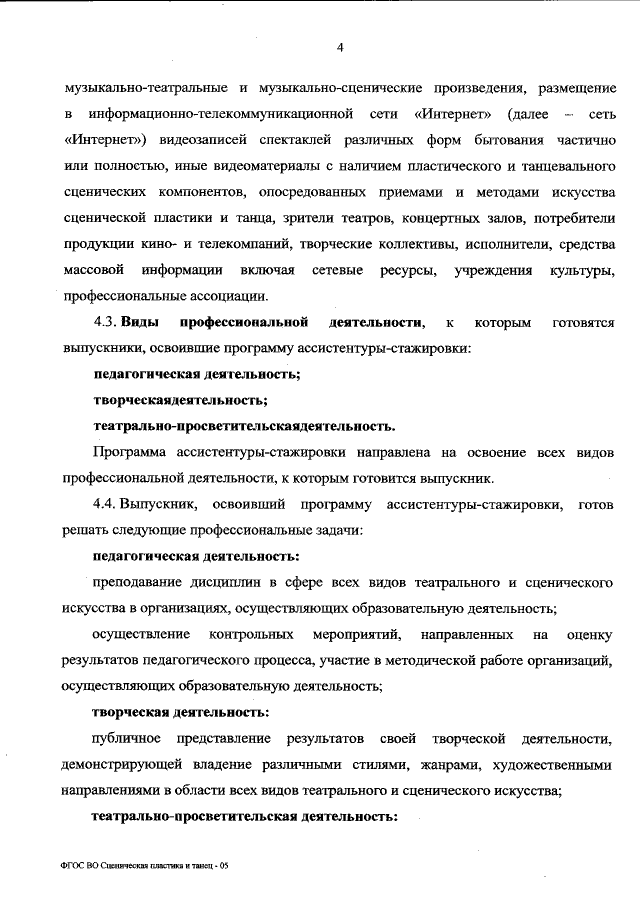 4

музыкально-театральные и музыкально-сценические произведения, размещение в информационно-телекоммуникационной сети «Интернет» (далее – сеть «Интернет») видеозаписей спектаклей различных форм бытования частично или полностью, иные видеоматериалы с наличием пластического и танцевального сценических компонентов, опосредованных приемами и методами искусства сценической пластики и танца, зрители театров, концертных залов, потребители продукции кино- и телекомпаний, творческие коллективы, исполнители, средства массовой информации включая сетевые ресурсы, учреждения культуры, профессиональные ассоциации.

4.3. Виды профессиональной деятельности, к которым готовятся выпускники, освоившие программу ассистентуры-стажировки:

педагогическая деятельность;

творческаядеятельность;

театрально-просветительскаядеятельность.

Программа ассистентуры-стажировки направлена на освоение всех видов профессиональной деятельности, к которым готовится выпускник.

4.4. Выпускник, освоивший программу ассистентуры-стажировки, готов решать следующие профессиональные задачи:

педагогическая деятельность:

преподавание дисциплин в сфере всех видов театрального и сценического искусства в организациях, осуществляющих образовательную деятельность;

осуществление контрольных мероприятий, направленных на оценку результатов педагогического процесса, участие в методической работе организаций, осуществляющих образовательную деятельность;

творческая деятельность:

публичное представление результатов своей творческой деятельности, демонстрирующей владение различными стилями, жанрами, художественными направлениями в области всех видов театрального и сценического искусства;

театрально-просветительская деятельность:

ФГОС ВО Сценическая пластика и танец - 05